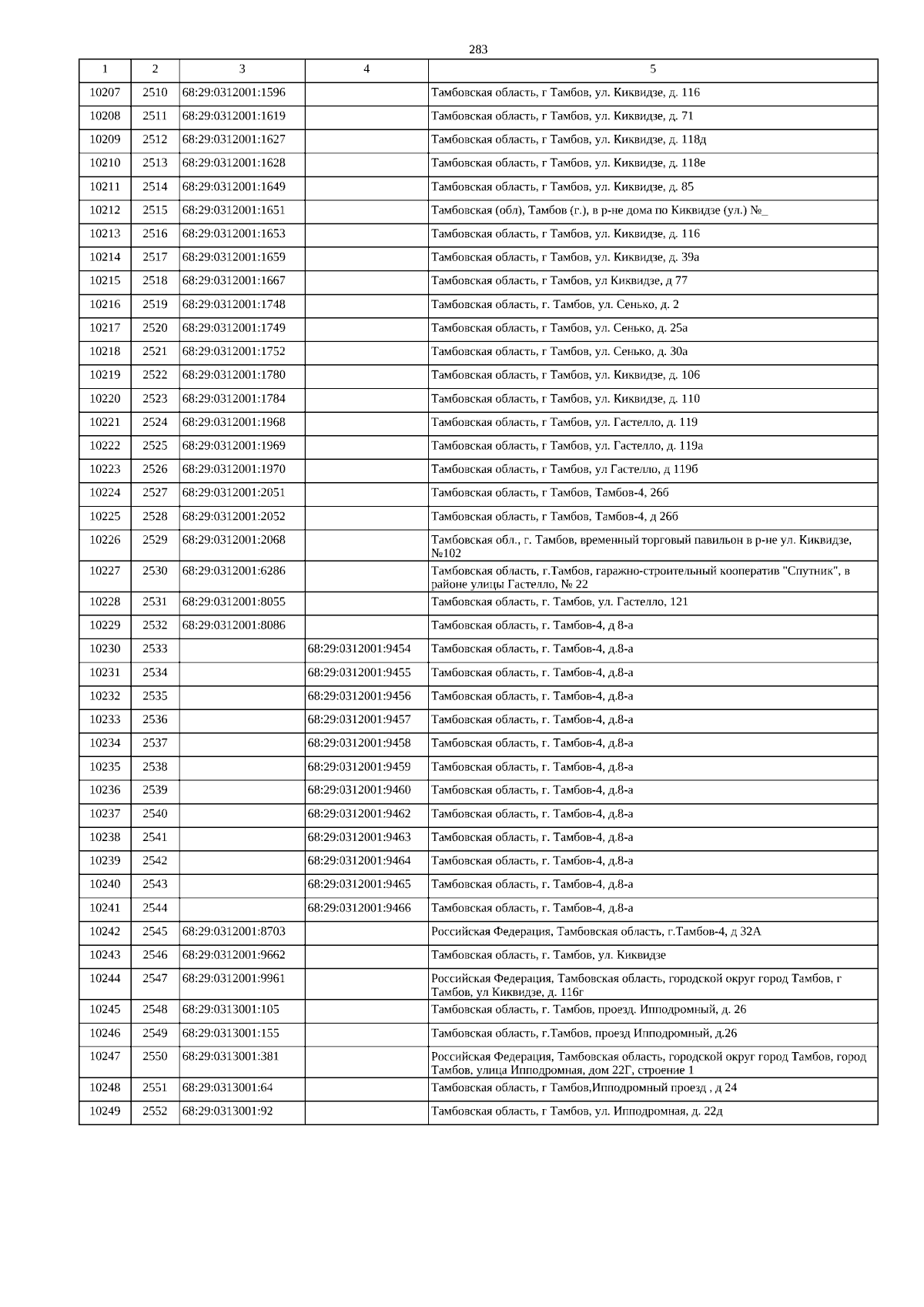 283

| 1 | 2 | 3 | 4 | 5 |
|---|---|---|---|---|
| 10207 | 2510 | 68:29:0312001:1596 | | Тамбовская область, г Тамбов, ул. Киквидзе, д. 116 |
| 10208 | 2511 | 68:29:0312001:1619 | | Тамбовская область, г Тамбов, ул. Киквидзе, д. 71 |
| 10209 | 2512 | 68:29:0312001:1627 | | Тамбовская область, г Тамбов, ул. Киквидзе, д. 118д |
| 10210 | 2513 | 68:29:0312001:1628 | | Тамбовская область, г Тамбов, ул. Киквидзе, д. 118е |
| 10211 | 2514 | 68:29:0312001:1649 | | Тамбовская область, г Тамбов, ул. Киквидзе, д. 85 |
| 10212 | 2515 | 68:29:0312001:1651 | | Тамбовская (обл), Тамбов (г.), в р-не дома по Киквидзе (ул.) №_ |
| 10213 | 2516 | 68:29:0312001:1653 | | Тамбовская область, г Тамбов, ул. Киквидзе, д. 116 |
| 10214 | 2517 | 68:29:0312001:1659 | | Тамбовская область, г Тамбов, ул. Киквидзе, д. 39а |
| 10215 | 2518 | 68:29:0312001:1667 | | Тамбовская область, г Тамбов, ул Киквидзе, д 77 |
| 10216 | 2519 | 68:29:0312001:1748 | | Тамбовская область, г. Тамбов, ул. Сенько, д. 2 |
| 10217 | 2520 | 68:29:0312001:1749 | | Тамбовская область, г Тамбов, ул. Сенько, д. 25а |
| 10218 | 2521 | 68:29:0312001:1752 | | Тамбовская область, г Тамбов, ул. Сенько, д. 30а |
| 10219 | 2522 | 68:29:0312001:1780 | | Тамбовская область, г Тамбов, ул. Киквидзе, д. 106 |
| 10220 | 2523 | 68:29:0312001:1784 | | Тамбовская область, г Тамбов, ул. Киквидзе, д. 110 |
| 10221 | 2524 | 68:29:0312001:1968 | | Тамбовская область, г Тамбов, ул. Гастелло, д. 119 |
| 10222 | 2525 | 68:29:0312001:1969 | | Тамбовская область, г Тамбов, ул. Гастелло, д. 119а |
| 10223 | 2526 | 68:29:0312001:1970 | | Тамбовская область, г Тамбов, ул Гастелло, д 119б |
| 10224 | 2527 | 68:29:0312001:2051 | | Тамбовская область, г Тамбов, Тамбов-4, 26б |
| 10225 | 2528 | 68:29:0312001:2052 | | Тамбовская область, г Тамбов, Тамбов-4, д 26б |
| 10226 | 2529 | 68:29:0312001:2068 | | Тамбовская обл., г. Тамбов, временный торговый павильон в р-не ул. Киквидзе, №102 |
| 10227 | 2530 | 68:29:0312001:6286 | | Тамбовская область, г.Тамбов, гаражно-строительный кооператив "Спутник", в районе улицы Гастелло, № 22 |
| 10228 | 2531 | 68:29:0312001:8055 | | Тамбовская область, г. Тамбов, ул. Гастелло, 121 |
| 10229 | 2532 | 68:29:0312001:8086 | | Тамбовская область, г. Тамбов-4, д 8-а |
| 10230 | 2533 | | 68:29:0312001:9454 | Тамбовская область, г. Тамбов-4, д.8-а |
| 10231 | 2534 | | 68:29:0312001:9455 | Тамбовская область, г. Тамбов-4, д.8-а |
| 10232 | 2535 | | 68:29:0312001:9456 | Тамбовская область, г. Тамбов-4, д.8-а |
| 10233 | 2536 | | 68:29:0312001:9457 | Тамбовская область, г. Тамбов-4, д.8-а |
| 10234 | 2537 | | 68:29:0312001:9458 | Тамбовская область, г. Тамбов-4, д.8-а |
| 10235 | 2538 | | 68:29:0312001:9459 | Тамбовская область, г. Тамбов-4, д.8-а |
| 10236 | 2539 | | 68:29:0312001:9460 | Тамбовская область, г. Тамбов-4, д.8-а |
| 10237 | 2540 | | 68:29:0312001:9462 | Тамбовская область, г. Тамбов-4, д.8-а |
| 10238 | 2541 | | 68:29:0312001:9463 | Тамбовская область, г. Тамбов-4, д.8-а |
| 10239 | 2542 | | 68:29:0312001:9464 | Тамбовская область, г. Тамбов-4, д.8-а |
| 10240 | 2543 | | 68:29:0312001:9465 | Тамбовская область, г. Тамбов-4, д.8-а |
| 10241 | 2544 | | 68:29:0312001:9466 | Тамбовская область, г. Тамбов-4, д.8-а |
| 10242 | 2545 | 68:29:0312001:8703 | | Российская Федерация, Тамбовская область, г.Тамбов-4, д 32А |
| 10243 | 2546 | 68:29:0312001:9662 | | Тамбовская область, г. Тамбов, ул. Киквидзе |
| 10244 | 2547 | 68:29:0312001:9961 | | Российская Федерация, Тамбовская область, городской округ город Тамбов, г Тамбов, ул Киквидзе, д. 116г |
| 10245 | 2548 | 68:29:0313001:105 | | Тамбовская область, г. Тамбов, проезд. Ипподромный, д. 26 |
| 10246 | 2549 | 68:29:0313001:155 | | Тамбовская область, г.Тамбов, проезд Ипподромный, д.26 |
| 10247 | 2550 | 68:29:0313001:381 | | Российская Федерация, Тамбовская область, городской округ город Тамбов, город Тамбов, улица Ипподромная, дом 22Г, строение 1 |
| 10248 | 2551 | 68:29:0313001:64 | | Тамбовская область, г Тамбов,Ипподромный проезд , д 24 |
| 10249 | 2552 | 68:29:0313001:92 | | Тамбовская область, г Тамбов, ул. Ипподромная, д. 22д |